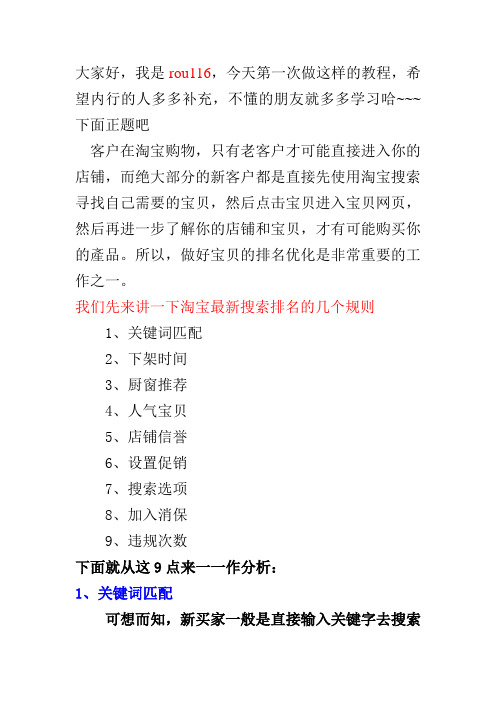 大家好，我是 rou116，今天第一次做这样的教程，希望内行的人多多补充，不懂的朋友就多多学习哈~~~
下面正题吧

客户在淘宝购物，只有老客户才可能直接进入你的店铺，而绝大部分的新客户都是直接先使用淘宝搜索寻找自己需要的宝贝，然后点击宝贝进入宝贝网页，然后再进一步了解你的店铺和宝贝，才有可能购买你的產品。所以，做好宝贝的排名优化是非常重要的工作之一。

我们先来讲一下淘宝最新搜索排名的几个规则

1、关键词匹配
2、下架时间
3、厨窗推荐
4、人气宝贝
5、店铺信誉
6、设置促销
7、搜索选项
8、加入消保
9、违规次数

下面就从这 9 点来一一作分析：

1、关键词匹配

可想而知，新买家一般是直接输入关键字去搜索